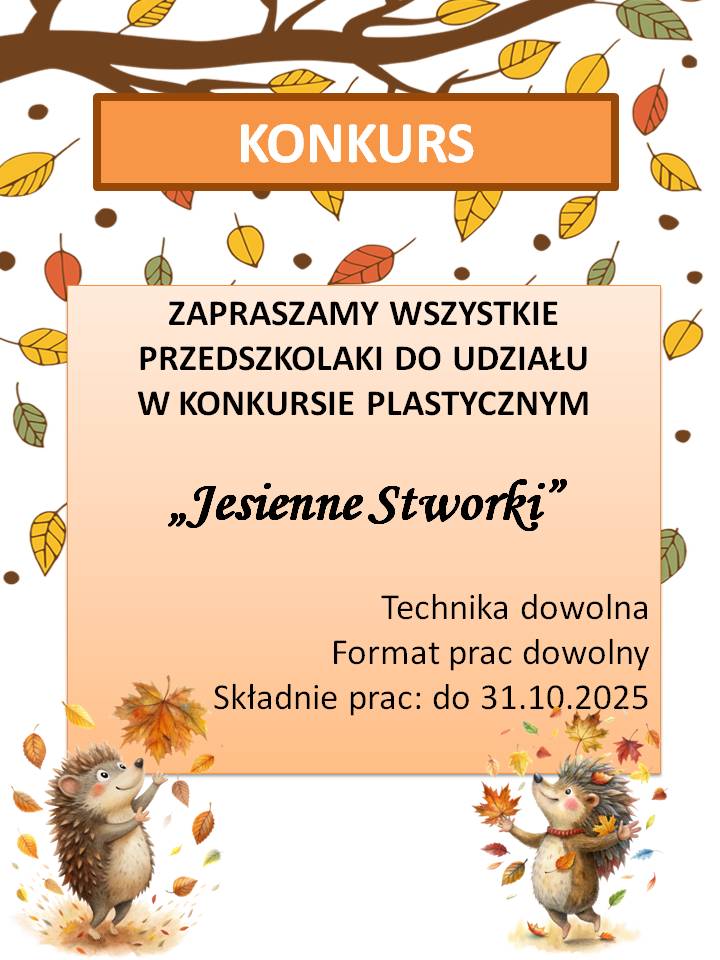 KONKURS

ZAPRASZAMY WSZYSTKIE PRZEDSZKOLAKI DO UDZIAŁU W KONKURSIE PLASTYCZNYM

„Jesienne Stworki”

Technika dowolna
Format prac dowolny
Składnie prac: do 31.10.2025